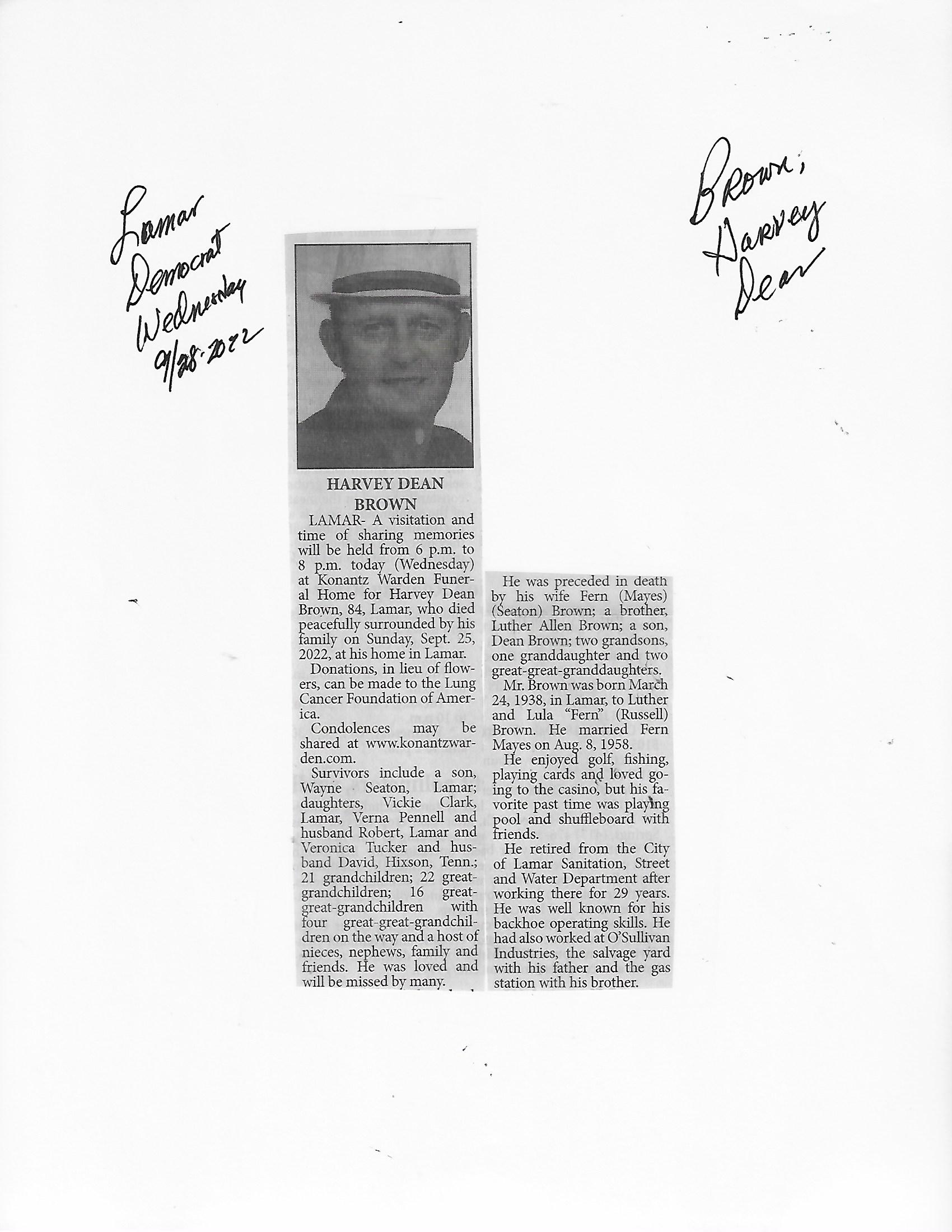 Lamar Democrat Wednesday 9/28-2022

Brown, Harvey Dean

HARVEY DEAN BROWN

LAMAR- A visitation and time of sharing memories will be held from 6 p.m. to 8 p.m. today (Wednesday) at Konantz Warden Funeral Home for Harvey Dean Brown, 84, Lamar, who died peacefully surrounded by his family on Sunday, Sept. 25, 2022, at his home in Lamar.

Donations, in lieu of flowers, can be made to the Lung Cancer Foundation of America.

Condolences may be shared at www.konantzwarden.com.

Survivors include a son, Wayne Seaton, Lamar; daughters, Vickie Clark, Lamar, Verna Pennell and husband Robert, Lamar and Veronica Tucker and husband David, Hixson, Tenn.; 21 grandchildren; 22 great-grandchildren; 16 great-great-grandchildren with four great-great-grandchildren on the way and a host of nieces, nephews, family and friends. He was loved and will be missed by many.

He was preceded in death by his wife Fern (Mayes) (Seaton) Brown; a brother, Luther Allen Brown; a son, Dean Brown; two grandsons, one granddaughter and two great-great-granddaughters.

Mr. Brown was born March 24, 1938, in Lamar, to Luther and Lula "Fern" (Russell) Brown. He married Fern Mayes on Aug. 8, 1958.

He enjoyed golf, fishing, playing cards and loved going to the casino, but his favorite past time was playing pool and shuffleboard with friends.

He retired from the City of Lamar Sanitation, Street and Water Department after working there for 29 years. He was well known for his backhoe operating skills. He had also worked at O'Sullivan Industries, the salvage yard with his father and the gas station with his brother.